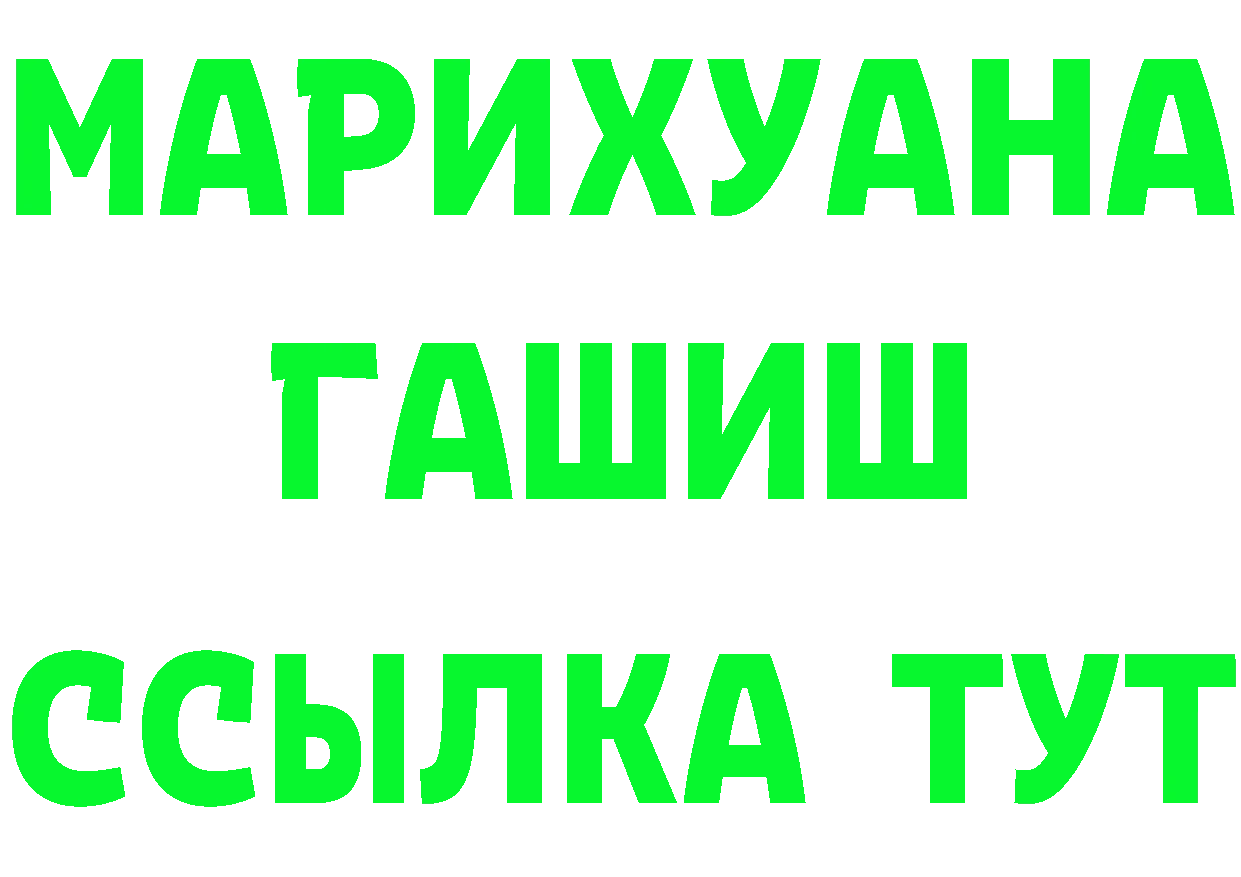 МАРИХУАНА
ГАШИШ
ССЫЛКА ТУТ